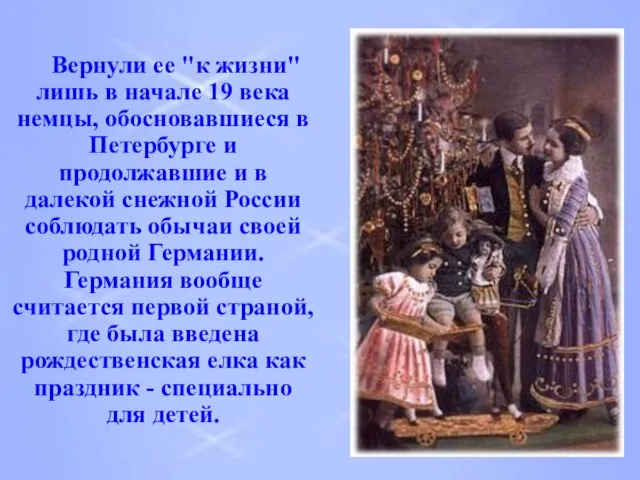 Вернули ее "к жизни" лишь в начале 19 века немцы, обосновавшиеся в Петербурге и продолжавшие и в далекой снежной России соблюдать обычаи своей родной Германии. Германия вообще считается первой страной, где была введена рождественская елка как праздник - специально для детей.